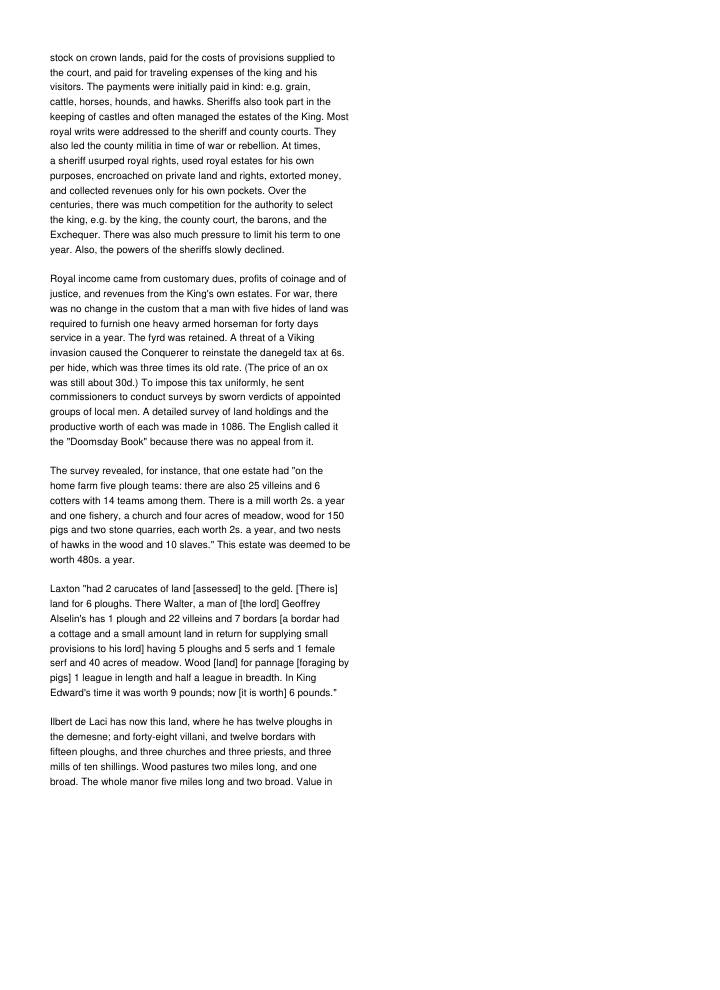 stock on crown lands, paid for the costs of provisions supplied to the court, and paid for traveling expenses of the king and his visitors. The payments were initially paid in kind: e.g. grain, cattle, horses, hounds, and hawks. Sheriffs also took part in the keeping of castles and often managed the estates of the King. Most royal writs were addressed to the sheriff and county courts. They also led the county militia in time of war or rebellion. At times, a sheriff usurped royal rights, used royal estates for his own purposes, encroached on private land and rights, extorted money, and collected revenues only for his own pockets. Over the centuries, there was much competition for the authority to select the king, e.g. by the king, the county court, the barons, and the Exchequer. There was also much pressure to limit his term to one year. Also, the powers of the sheriffs slowly declined.

Royal income came from customary dues, profits of coinage and of justice, and revenues from the King's own estates. For war, there was no change in the custom that a man with five hides of land was required to furnish one heavy armed horseman for forty days service in a year. The fyrd was retained. A threat of a Viking invasion caused the Conquerer to reinstate the danegeld tax at 6s. per hide, which was three times its old rate. (The price of an ox was still about 30d.) To impose this tax uniformly, he sent commissioners to conduct surveys by sworn verdicts of appointed groups of local men. A detailed survey of land holdings and the productive worth of each was made in 1086. The English called it the "Doomsday Book" because there was no appeal from it.

The survey revealed, for instance, that one estate had "on the home farm five plough teams: there are also 25 villeins and 6 cotters with 14 teams among them. There is a mill worth 2s. a year and one fishery, a church and four acres of meadow, wood for 150 pigs and two stone quarries, each worth 2s. a year, and two nests of hawks in the wood and 10 slaves." This estate was deemed to be worth 480s. a year.

Laxton "had 2 carucates of land [assessed] to the geld. [There is] land for 6 ploughs. There Walter, a man of [the lord] Geoffrey Alselin's has 1 plough and 22 villeins and 7 bordars [a bordar had a cottage and a small amount land in return for supplying small provisions to his lord] having 5 ploughs and 5 serfs and 1 female serf and 40 acres of meadow. Wood [land] for pannage [foraging by pigs] 1 league in length and half a league in breadth. In King Edward's time it was worth 9 pounds; now [it is worth] 6 pounds."

Ilbert de Laci has now this land, where he has twelve ploughs in the demesne; and forty-eight villani, and twelve bordars with fifteen ploughs, and three churches and three priests, and three mills of ten shillings. Wood pastures two miles long, and one broad. The whole manor five miles long and two broad. Value in